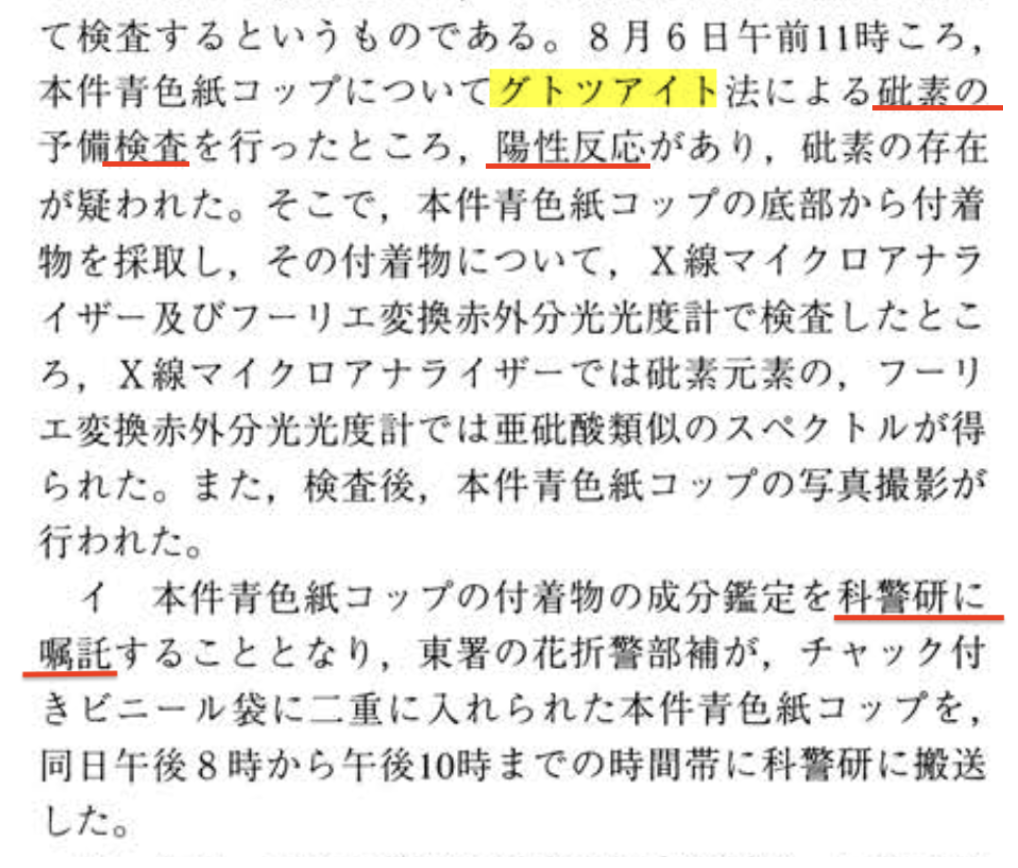 て検査するというものである。8月6日午前11時ころ，本件青色紙コップについてグトツアイト法による砒素の予備検査を行ったところ，陽性反応があり，砒素の存在が疑われた。そこで，本件青色紙コップの底部から付着物を採取し，その付着物について，X線マイクロアナライザー及びフーリエ変換赤外分光光度計で検査したところ，X線マイクロアナライザーでは砒素元素の，フーリエ変換赤外分光光度計では亜砒酸類似のスペクトルが得られた。また，検査後，本件青色紙コップの写真撮影が行われた。

イ　本件青色紙コップの付着物の成分鑑定を科警研に嘱託することとなり，東署の花折警部補が，チャック付きビニール袋に二重に入れられた本件青色紙コップを，同日午後8時から午後10時までの時間帯に科警研に搬送した。